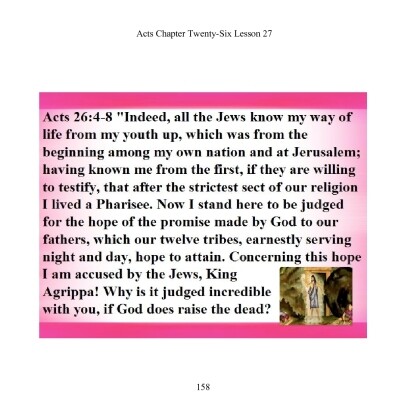 Acts Chapter Twenty-Six Lesson 27

Acts 26:4-8 "Indeed, all the Jews know my way of life from my youth up, which was from the beginning among my own nation and at Jerusalem; having known me from the first, if they are willing to testify, that after the strictest sect of our religion I lived a Pharisee. Now I stand here to be judged for the hope of the promise made by God to our fathers, which our twelve tribes, earnestly serving night and day, hope to attain. Concerning this hope I am accused by the Jews, King Agrippa! Why is it judged incredible with you, if God does raise the dead?

158